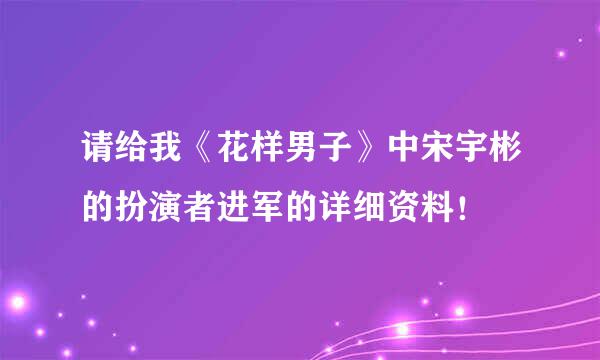 请给我《花样男子》中宋宇彬的扮演者进军的详细资料！